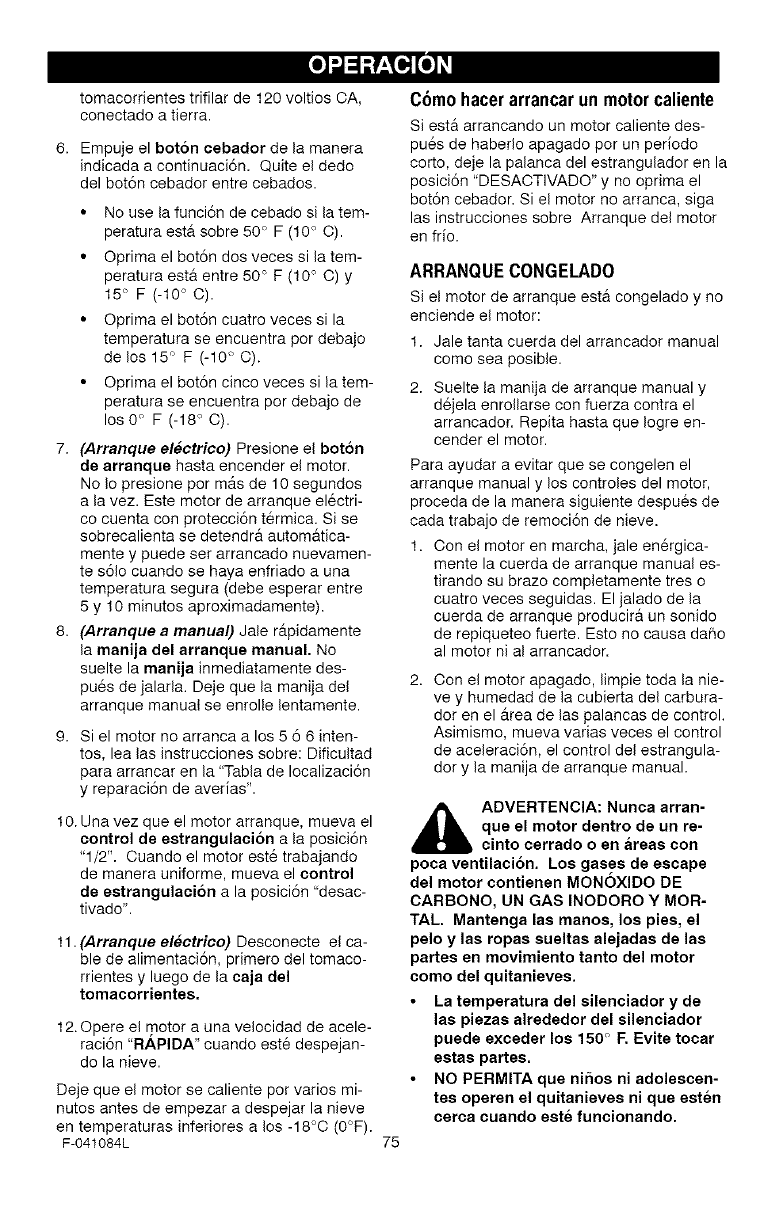 OPERACIÓN

tomacorrientes trifilar de 120 voltios CA, conectado a tierra.

6. Empuje el botón cebador de la manera indicada a continuación. Quite el dedo del botón cebador entre cebados.

• No use la función de cebado si la temperatura está sobre 50° F (10° C).

• Oprima el botón dos veces si la temperatura está entre 50° F (10° C) y 15° F (-10° C).

• Oprima el botón cuatro veces si la temperatura se encuentra por debajo de los 15° F (-10° C).

• Oprima el botón cinco veces si la temperatura se encuentra por debajo de los 0° F (-18° C).

7. (Arranque eléctrico) Presione el botón de arranque hasta encender el motor. No lo presione por más de 10 segundos a la vez. Este motor de arranque eléctrico cuenta con protección térmica. Si se sobrecalienta se detendrá automáticamente y puede ser arrancado nuevamente sólo cuando se haya enfriado a una temperatura segura (debe esperar entre 5 y 10 minutos aproximadamente).

8. (Arranque a manual) Jale rápidamente la manija del arranque manual. No suelte la manija inmediatamente después de jalarla. Deje que la manija del arranque manual se enrolle lentamente.

9. Si el motor no arranca a los 5 ó 6 intentos, lea las instrucciones sobre: Dificultad para arrancar en la "Tabla de localización y reparación de averías".

10. Una vez que el motor arranque, mueva el control de estrangulación a la posición "1/2". Cuando el motor esté trabajando de manera uniforme, mueva el control de estrangulación a la posición "desactivado".

11. (Arranque eléctrico) Desconecte el cable de alimentación, primero del tomacorrientes y luego de la caja del tomacorrientes.

12. Opere el motor a una velocidad de aceleración "RÁPIDA" cuando esté despejando la nieve.

Deje que el motor se caliente por varios minutos antes de empezar a despejar la nieve en temperaturas inferiores a los -18°C (0°F).

Cómo hacer arrancar un motor caliente

Si está arrancando un motor caliente después de haberlo apagado por un período corto, deje la palanca del estrangulador en la posición "DESACTIVADO" y no oprima el botón cebador. Si el motor no arranca, siga las instrucciones sobre Arranque del motor en frío.

ARRANQUE CONGELADO

Si el motor de arranque está congelado y no enciende el motor:

1. Jale tanta cuerda del arrancador manual como sea posible.

2. Suelte la manija de arranque manual y déjela enrollarse con fuerza contra el arrancador. Repita hasta que logre encender el motor.

Para ayudar a evitar que se congelen el arranque manual y los controles del motor, proceda de la manera siguiente después de cada trabajo de remoción de nieve.

1. Con el motor en marcha, jale enérgicamente la cuerda de arranque manual estirando su brazo completamente tres o cuatro veces seguidas. El jalado de la cuerda de arranque producirá un sonido de repiqueteo fuerte. Esto no causa daño al motor ni al arrancador.

2. Con el motor apagado, limpie toda la nieve y humedad de la cubierta del carburador en el área de las palancas de control. Asimismo, mueva varias veces el control de aceleración, el control del estrangulador y la manija de arranque manual.

ADVERTENCIA: Nunca arranque el motor dentro de un recinto cerrado o en áreas con poca ventilación. Los gases de escape del motor contienen MONÓXIDO DE CARBONO, UN GAS INODORO Y MORTAL. Mantenga las manos, los pies, el pelo y las ropas sueltas alejadas de las partes en movimiento tanto del motor como del quitanieves.

• La temperatura del silenciador y de las piezas alrededor del silenciador puede exceder los 150° F. Evite tocar estas partes.

• NO PERMITA que niños ni adolescentes operen el quitanieves ni que estén cerca cuando esté funcionando.

F-041084L

75